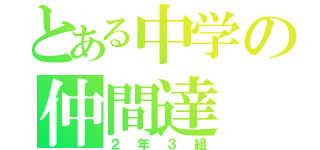 とある中学の
仲間達
２年３組